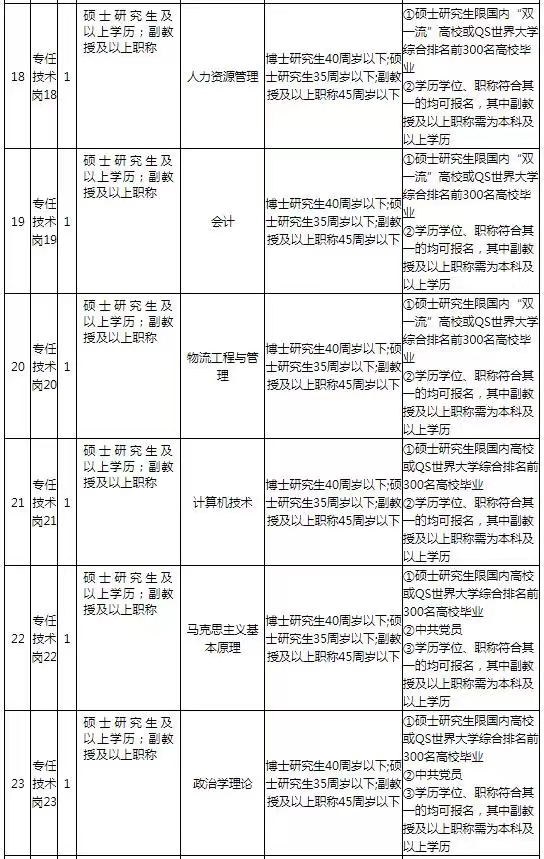 | 18 | 专任技术岗18 | 1 | 硕士研究生及以上学历；副教授及以上职称 | 人力资源管理 | 博士研究生40周岁以下;硕士研究生35周岁以下;副教授及以上职称45周岁以下 | ①硕士研究生限国内“双一流”高校或QS世界大学综合排名前300名高校毕业 ②学历学位、职称符合其一的均可报名，其中副教授及以上职称需为本科及以上学历 |
|---|---|---|---|---|---|---|
| 19 | 专任技术岗19 | 1 | 硕士研究生及以上学历；副教授及以上职称 | 会计 | 博士研究生40周岁以下;硕士研究生35周岁以下;副教授及以上职称45周岁以下 | ①硕士研究生限国内“双一流”高校或QS世界大学综合排名前300名高校毕业 ②学历学位、职称符合其一的均可报名，其中副教授及以上职称需为本科及以上学历 |
| 20 | 专任技术岗20 | 1 | 硕士研究生及以上学历；副教授及以上职称 | 物流工程与管理 | 博士研究生40周岁以下;硕士研究生35周岁以下;副教授及以上职称45周岁以下 | ①硕士研究生限国内“双一流”高校或QS世界大学综合排名前300名高校毕业 ②学历学位、职称符合其一的均可报名，其中副教授及以上职称需为本科及以上学历 |
| 21 | 专任技术岗21 | 1 | 硕士研究生及以上学历；副教授及以上职称 | 计算机技术 | 博士研究生40周岁以下;硕士研究生35周岁以下;副教授及以上职称45周岁以下 | ①硕士研究生限国内高校或QS世界大学综合排名前300名高校毕业 ②学历学位、职称符合其一的均可报名，其中副教授及以上职称需为本科及以上学历 |
| 22 | 专任技术岗22 | 1 | 硕士研究生及以上学历；副教授及以上职称 | 马克思主义基本原理 | 博士研究生40周岁以下;硕士研究生35周岁以下;副教授及以上职称45周岁以下 | ①硕士研究生限国内高校或QS世界大学综合排名前300名高校毕业 ②中共党员 ③学历学位、职称符合其一的均可报名，其中副教授及以上职称需为本科及以上学历 |
| 23 | 专任技术岗23 | 1 | 硕士研究生及以上学历；副教授及以上职称 | 政治学理论 | 博士研究生40周岁以下;硕士研究生35周岁以下;副教授及以上职称45周岁以下 | ①硕士研究生限国内高校或QS世界大学综合排名前300名高校毕业 ②中共党员 ③学历学位、职称符合其一的均可报名，其中副教授及以上职称需为本科及以上学历 |